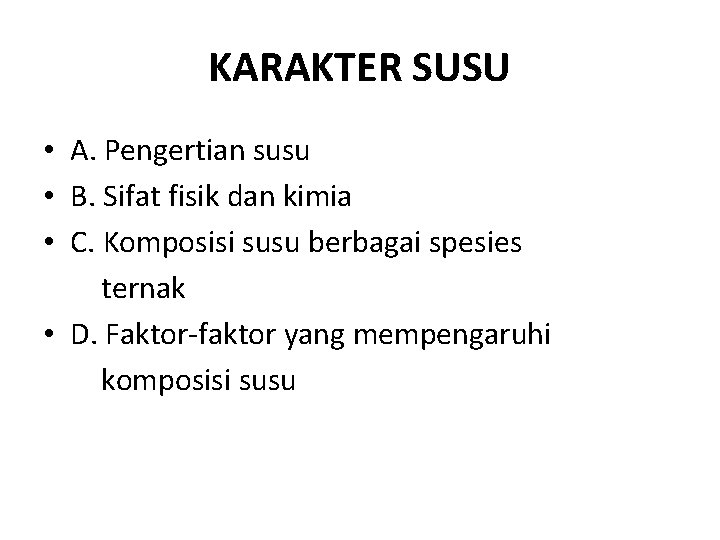 KARAKTER SUSU

• A. Pengertian susu
• B. Sifat fisik dan kimia
• C. Komposisi susu berbagai spesies ternak
• D. Faktor-faktor yang mempengaruhi komposisi susu